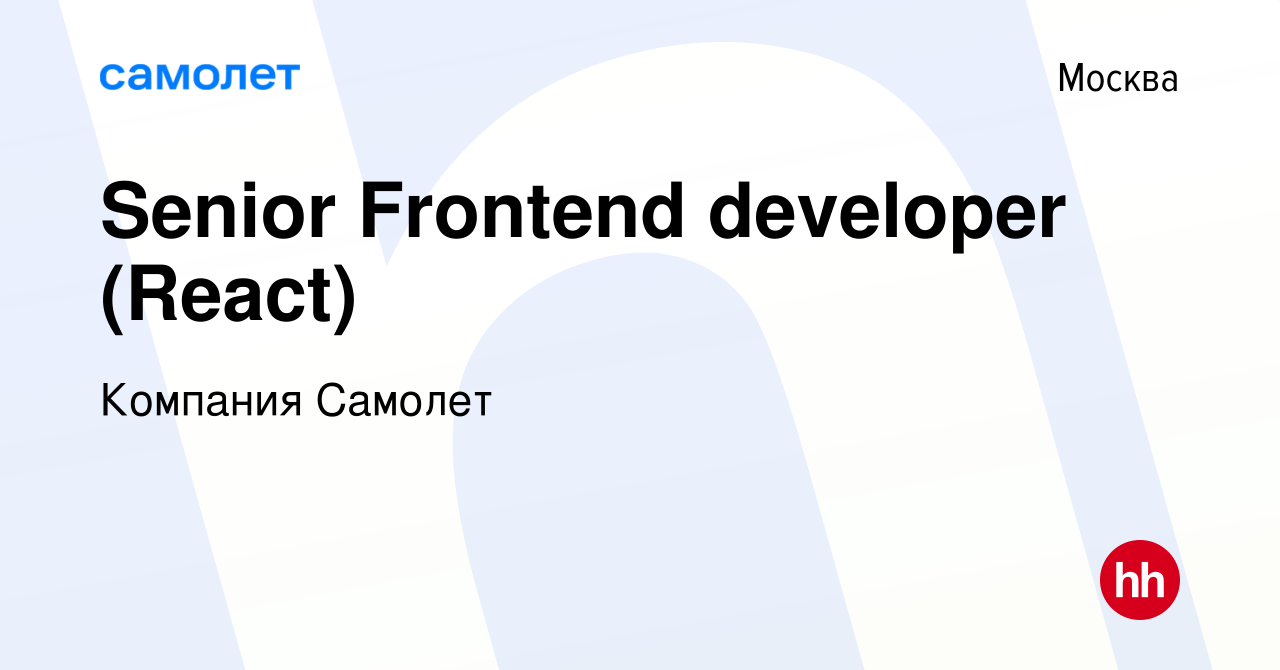 самолет

Москва

Senior Frontend developer (React)

Компания Самолет

hh